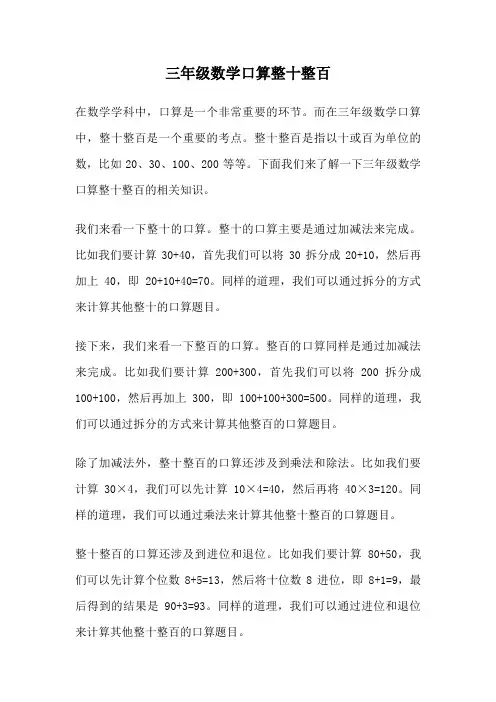 三年级数学口算整十整百

在数学学科中，口算是一个非常重要的环节。而在三年级数学口算中，整十整百是一个重要的考点。整十整百是指以十或百为单位的数，比如 20、30、100、200 等等。下面我们来了解一下三年级数学口算整十整百的相关知识。

我们来看一下整十的口算。整十的口算主要是通过加减法来完成。比如我们要计算 30+40，首先我们可以将 30 拆分成 20+10，然后再加上 40，即 20+10+40=70。同样的道理，我们可以通过拆分的方式来计算其他整十的口算题目。

接下来，我们来看一下整百的口算。整百的口算同样是通过加减法来完成。比如我们要计算 200+300，首先我们可以将 200 拆分成 100+100，然后再加上 300，即 100+100+300=500。同样的道理，我们可以通过拆分的方式来计算其他整百的口算题目。

除了加减法外，整十整百的口算还涉及到乘法和除法。比如我们要计算 30×4，我们可以先计算 10×4=40，然后再将 40×3=120。同样的道理，我们可以通过乘法来计算其他整十整百的口算题目。

整十整百的口算还涉及到进位和退位。比如我们要计算 80+50，我们可以先计算个位数 8+5=13，然后将十位数 8 进位，即 8+1=9，最后得到的结果是 90+3=93。同样的道理，我们可以通过进位和退位来计算其他整十整百的口算题目。